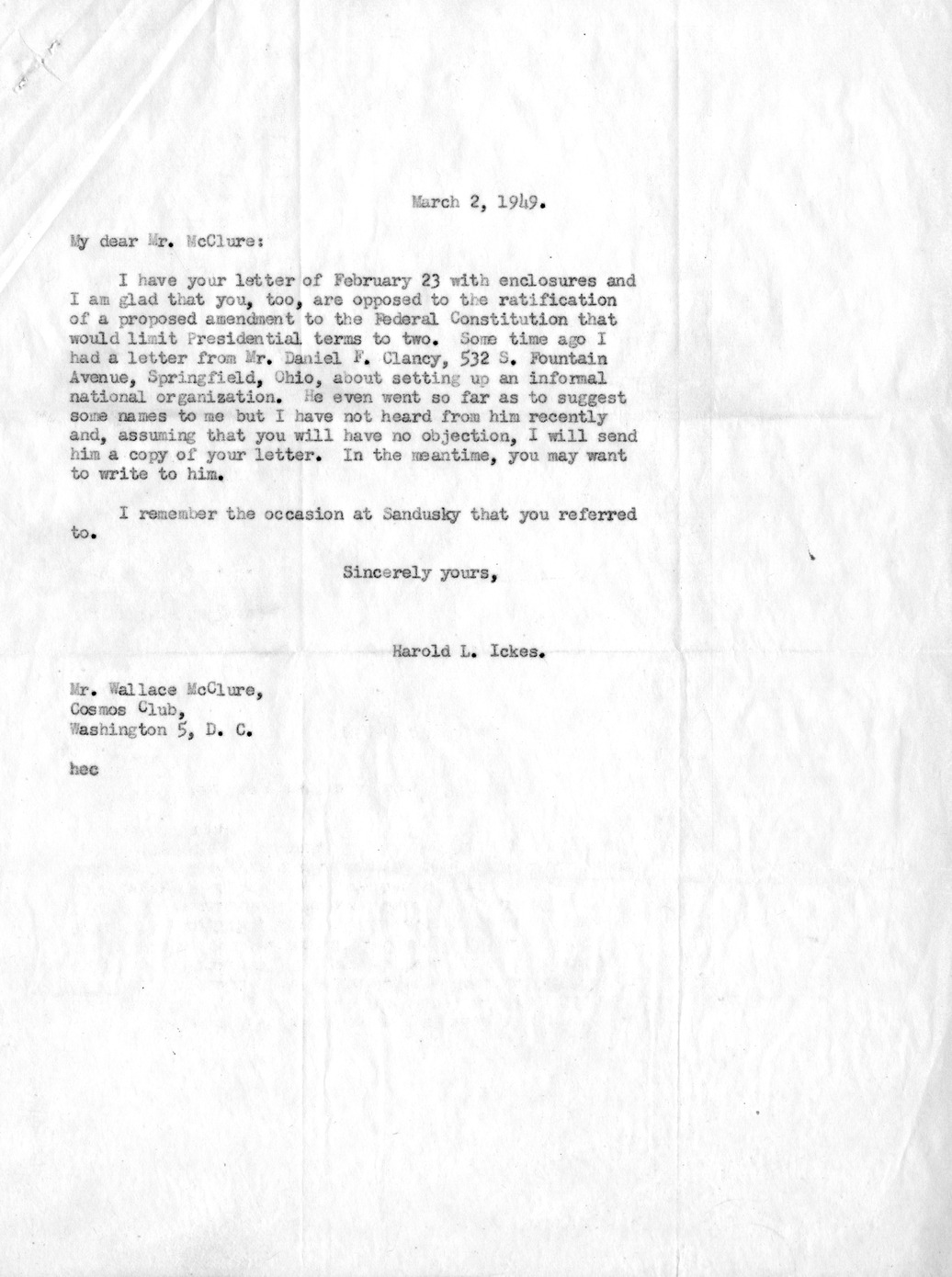 March 2, 1949.

My dear Mr. McClure:

I have your letter of February 23 with enclosures and I am glad that you, too, are opposed to the ratification of a proposed amendment to the Federal Constitution that would limit Presidential terms to two. Some time ago I had a letter from Mr. Daniel F. Clancy, 532 S. Fountain Avenue, Springfield, Ohio, about setting up an informal national organization. He even went so far as to suggest some names to me but I have not heard from him recently and, assuming that you will have no objection, I will send him a copy of your letter. In the meantime, you may want to write to him.

I remember the occasion at Sandusky that you referred to.

Sincerely yours,

Harold L. Ickes.

Mr. Wallace McClure,
Cosmos Club,
Washington 5, D. C.

hec